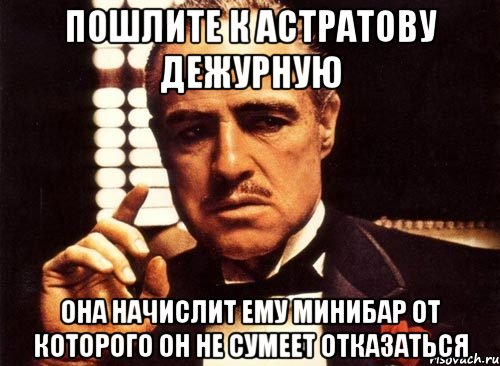 ПОШЛИТЕ К АСТРАТОВУ ДЕЖУРНУЮ

ОНА НАЧИСЛИТ ЕМУ МИНИБАР ОТ КОТОРОГО ОН НЕ СУМЕЕТ ОТКАЗАТЬСЯ

risovach.ru